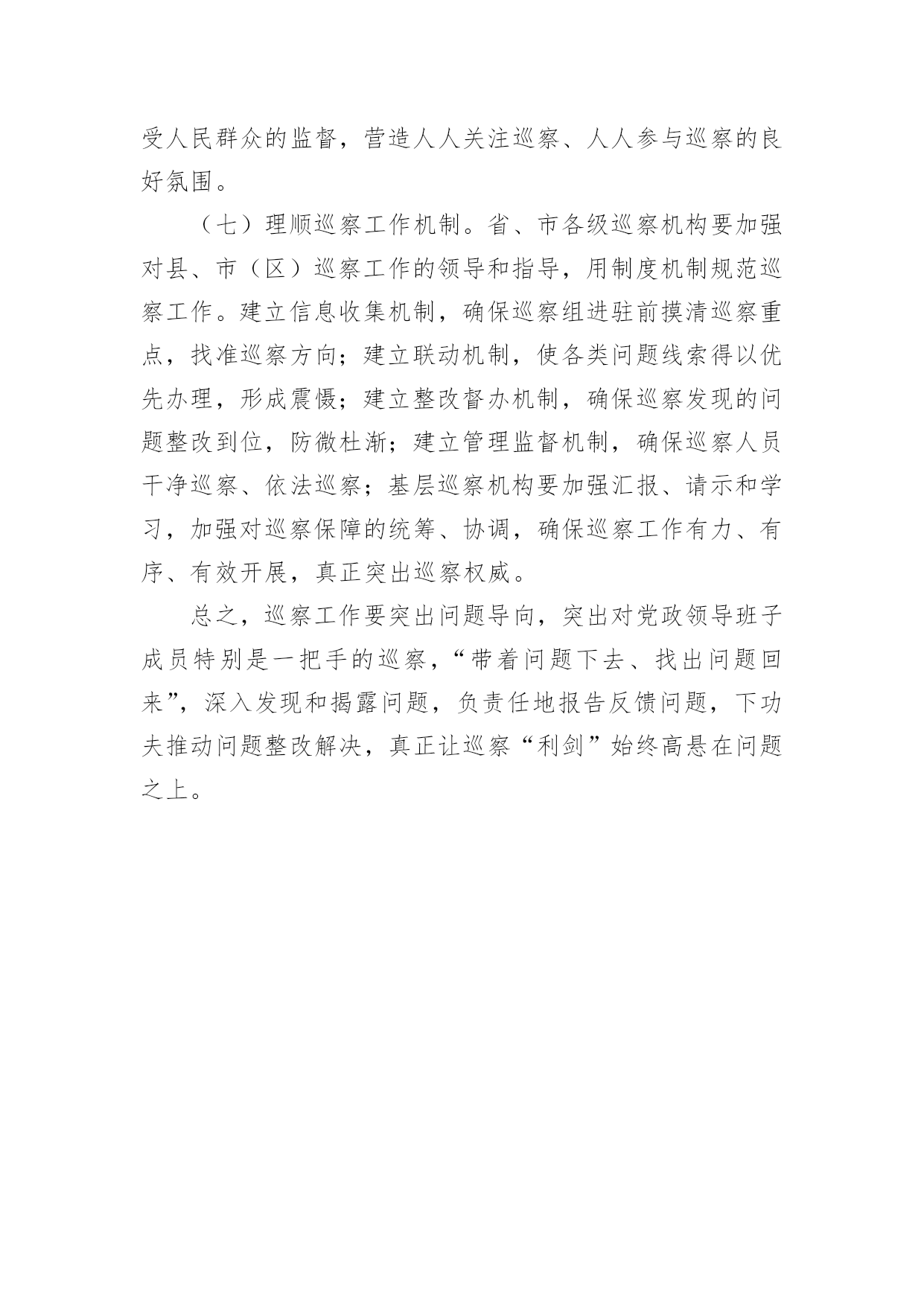 受人民群众的监督，营造人人关注巡察、人人参与巡察的良好氛围。

（七）理顺巡察工作机制。省、市各级巡察机构要加强对县、市（区）巡察工作的领导和指导，用制度机制规范巡察工作。建立信息收集机制，确保巡察组进驻前摸清巡察重点，找准巡察方向；建立联动机制，使各类问题线索得以优先办理，形成震慑；建立整改督办机制，确保巡察发现的问题整改到位，防微杜渐；建立管理监督机制，确保巡察人员干净巡察、依法巡察；基层巡察机构要加强汇报、请示和学习，加强对巡察保障的统筹、协调，确保巡察工作有力、有序、有效开展，真正突出巡察权威。

总之，巡察工作要突出问题导向，突出对党政领导班子成员特别是一把手的巡察，“带着问题下去、找出问题回来”，深入发现和揭露问题，负责任地报告反馈问题，下功夫推动问题整改解决，真正让巡察“利剑”始终高悬在问题之上。